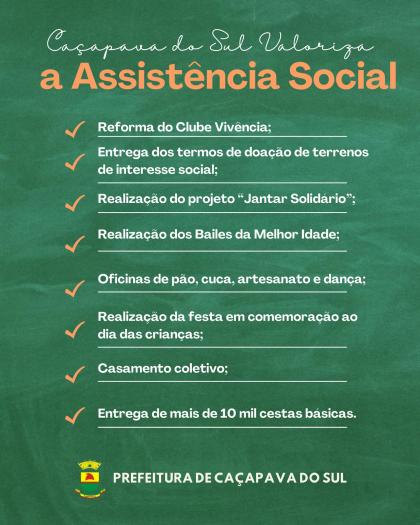 Caçapava do Sul Valoriza
a Assistência Social

✓ Reforma do Clube Vivência;

✓ Entrega dos termos de doação de terrenos de interesse social;

✓ Realização do projeto "Jantar Solidário";

✓ Realização dos Bailes da Melhor Idade;

✓ Oficinas de pão, cuca, artesanato e dança;

✓ Realização da festa em comemoração ao dia das crianças;

✓ Casamento coletivo;

✓ Entrega de mais de 10 mil cestas básicas.

PREFEITURA DE CAÇAPAVA DO SUL